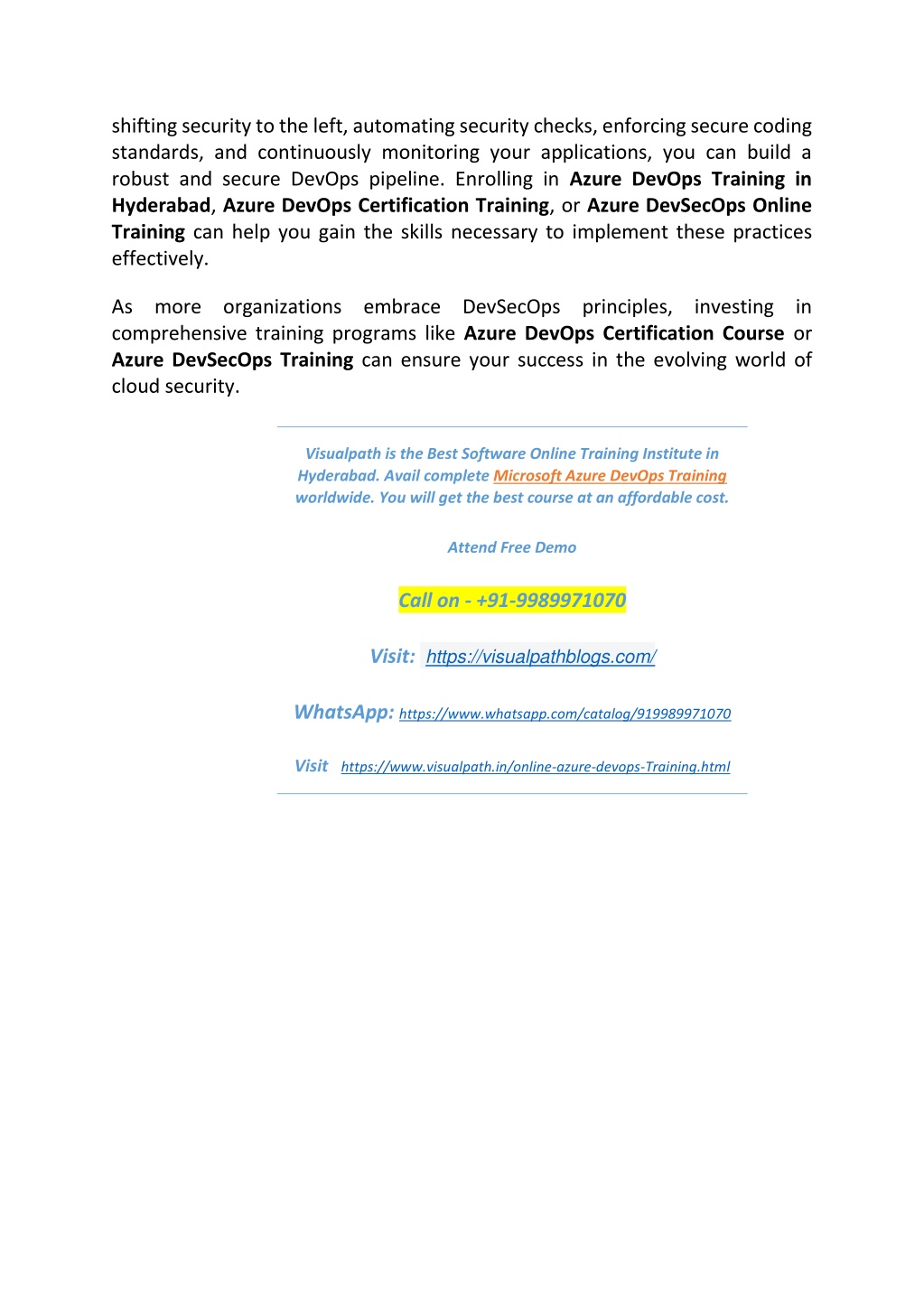 shifting security to the left, automating security checks, enforcing secure coding standards, and continuously monitoring your applications, you can build a robust and secure DevOps pipeline. Enrolling in Azure DevOps Training in Hyderabad, Azure DevOps Certification Training, or Azure DevSecOps Online Training can help you gain the skills necessary to implement these practices effectively.

As more organizations embrace DevSecOps principles, investing in comprehensive training programs like Azure DevOps Certification Course or Azure DevSecOps Training can ensure your success in the evolving world of cloud security.

Visualpath is the Best Software Online Training Institute in Hyderabad. Avail complete Microsoft Azure DevOps Training worldwide. You will get the best course at an affordable cost.

Attend Free Demo

Call on - +91-9989971070

Visit: https://visualpathblogs.com/

WhatsApp: https://www.whatsapp.com/catalog/919989971070

Visit https://www.visualpath.in/online-azure-devops-Training.html